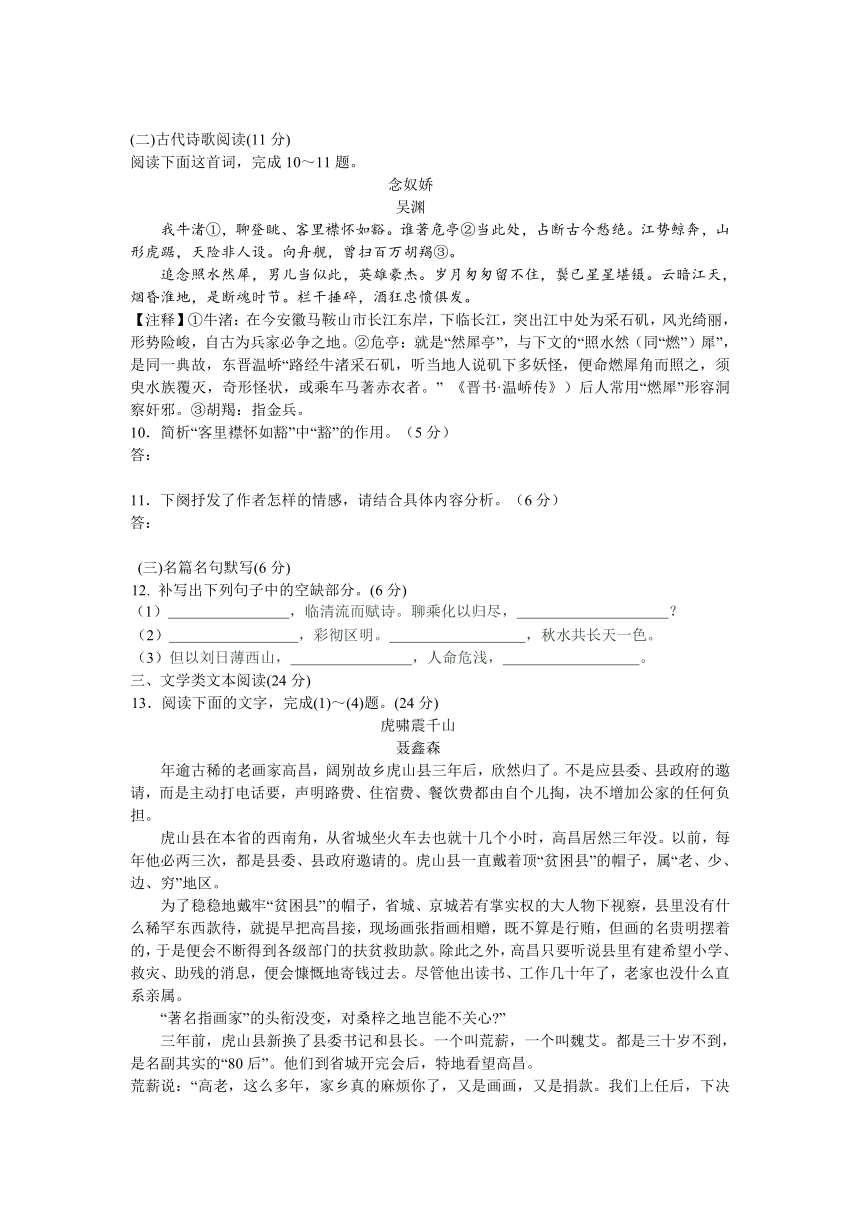 (二)古代诗歌阅读(11 分)
阅读下面这首词，完成 10～11 题。

念奴娇
吴渊

我牛渚①，聊登眺、客里襟怀如豁。谁著危亭②当此处，占断古今愁绝。江势鲸奔，山形虎踞，天险非人设。向舟舰，曾扫百万胡羯③。

追念照水然犀，男儿当似此，英雄豪杰。岁月匆匆留不住，鬓已星星堪镊。云暗江天，烟昏淮地，是断魂时节。栏干捶碎，酒狂忠愤俱发。

【注释】①牛渚：在今安徽马鞍山市长江东岸，下临长江，突出江中处为采石矶，风光绮丽，形势险峻，自古为兵家必争之地。②危亭：就是“然犀亭”，与下文的“照水然（同“燃”）犀”，是同一典故，东晋温峤“路经牛渚采石矶，听当地人说矶下多妖怪，便命燃犀角而照之，须臾水族覆灭，奇形怪状，或乘车马著赤衣者。”《晋书·温峤传》）后人常用“燃犀”形容洞察奸邪。③胡羯：指金兵。

10．简析“客里襟怀如豁”中“豁”的作用。（5 分）
答：

11．下阕抒发了作者怎样的情感，请结合具体内容分析。（6 分）
答：

(三)名篇名句默写(6 分)
12. 补写出下列句子中的空缺部分。(6 分)
（1）________________，临清流而赋诗。聊乘化以归尽，____________________？
（2）_________________，彩彻区明。__________________，秋水共长天一色。
（3）但以刘日薄西山，________________，人命危浅，__________________。

三、文学类文本阅读(24 分)
13．阅读下面的文字，完成(1)～(4)题。(24 分)

虎啸震千山
聂鑫森

年逾古稀的老画家高昌，阔别故乡虎山县三年后，欣然归了。不是应县委、县政府的邀请，而是主动打电话要，声明路费、住宿费、餐饮费都由自个儿掏，决不增加公家的任何负担。

虎山县在本省的西南角，从省城坐火车去也就十几个小时，高昌居然三年没。以前，每年他必两三次，都是县委、县政府邀请的。虎山县一直戴着顶“贫困县”的帽子，属“老、少、边、穷”地区。

为了稳稳地戴牢“贫困县”的帽子，省城、京城若有掌实权的大人物下视察，县里没有什么稀罕东西款待，就提早把高昌接，现场画张指画相赠，既不算是行贿，但画的名贵明摆着的，于是便会不断得到各级部门的扶贫救助款。除此之外，高昌只要听说县里有建希望小学、救灾、助残的消息，便会慷慨地寄钱过去。尽管他出读书、工作几十年了，老家也没什么直系亲属。

“著名指画家”的头衔没变，对桑梓之地岂能不关心?”

三年前，虎山县新换了县委书记和县长。一个叫荒薪，一个叫魏艾。都是三十岁不到，是名副其实的“80 后”。他们到省城开完会后，特地看望高昌。

荒薪说：“高老，这么多年，家乡真的麻烦你了，又是画画，又是捐款。我们上任后，下决